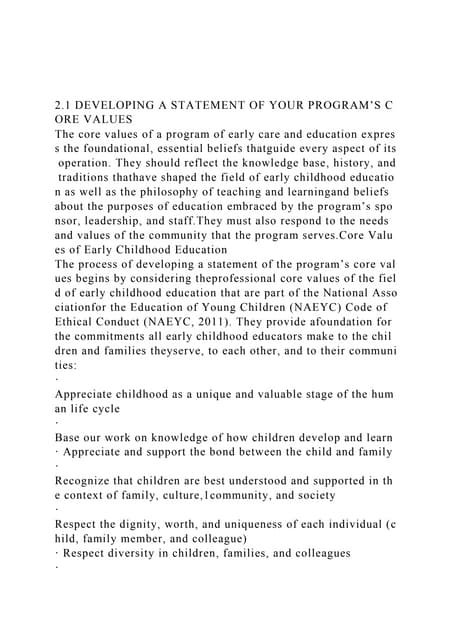 2.1 DEVELOPING A STATEMENT OF YOUR PROGRAM'S C ORE VALUES
The core values of a program of early care and education expres s the foundational, essential beliefs thatguide every aspect of its operation. They should reflect the knowledge base, history, and traditions thathave shaped the field of early childhood educatio n as well as the philosophy of teaching and learningand beliefs about the purposes of education embraced by the program's spo nsor, leadership, and staff.They must also respond to the needs and values of the community that the program serves.Core Valu es of Early Childhood Education
The process of developing a statement of the program's core val ues begins by considering theprofessional core values of the fiel d of early childhood education that are part of the National Asso ciationfor the Education of Young Children (NAEYC) Code of Ethical Conduct (NAEYC, 2011). They provide afoundation for the commitments all early childhood educators make to the chil dren and families theyserve, to each other, and to their communi ties:
·
Appreciate childhood as a unique and valuable stage of the hum an life cycle
·
Base our work on knowledge of how children develop and learn
· Appreciate and support the bond between the child and family
·
Recognize that children are best understood and supported in th e context of family, culture,1community, and society
·
Respect the dignity, worth, and uniqueness of each individual (c hild, family member, and colleague)
· Respect diversity in children, families, and colleagues
·